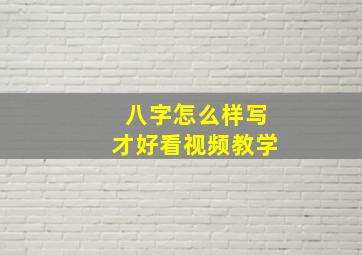 八字怎么样写
才好看视频教学